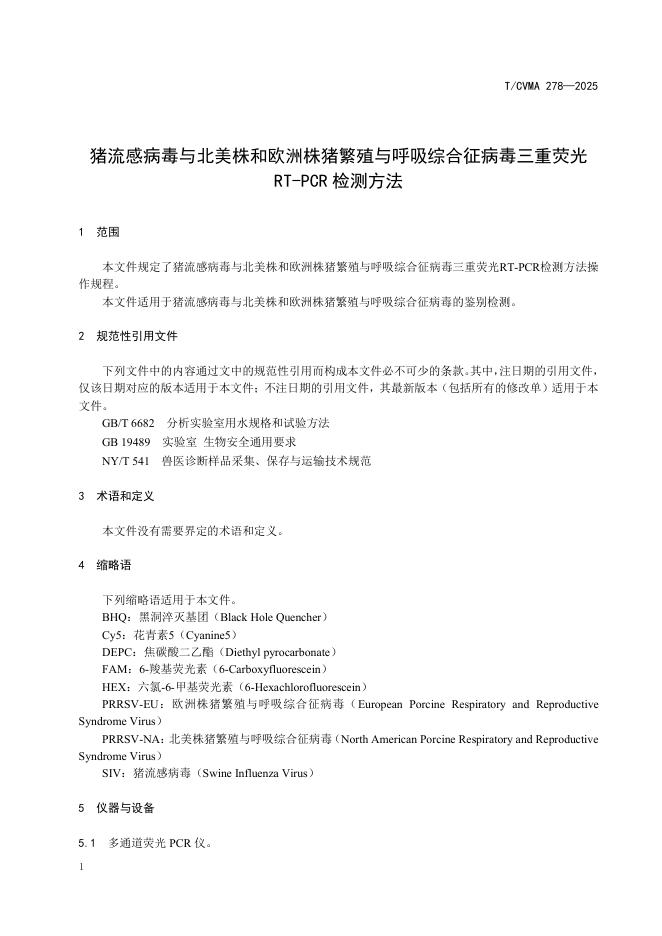 T/CVMA 278—2025

猪流感病毒与北美株和欧洲株猪繁殖与呼吸综合征病毒三重荧光RT-PCR检测方法

1 范围

本文件规定了猪流感病毒与北美株和欧洲株猪繁殖与呼吸综合征病毒三重荧光RT-PCR检测方法操作规程。

本文件适用于猪流感病毒与北美株和欧洲株猪繁殖与呼吸综合征病毒的鉴别检测。

2 规范性引用文件

下列文件中的内容通过文中的规范性引用而构成本文件必不可少的条款。其中，注日期的引用文件，仅该日期对应的版本适用于本文件；不注日期的引用文件，其最新版本（包括所有的修改单）适用于本文件。

GB/T 6682 分析实验室用水规格和试验方法

GB 19489 实验室 生物安全通用要求

NY/T 541 兽医诊断样品采集、保存与运输技术规范

3 术语和定义

本文件没有需要界定的术语和定义。

4 缩略语

下列缩略语适用于本文件。

BHQ：黑洞淬灭基团（Black Hole Quencher）

Cy5：花青素5（Cyanine5）

DEPC：焦碳酸二乙酯（Diethyl pyrocarbonate）

FAM：6-羧基荧光素（6-Carboxyfluorescein）

HEX：六氯-6-甲基荧光素（6-Hexachlorofluorescein）

PRRSV-EU：欧洲株猪繁殖与呼吸综合征病毒（European Porcine Respiratory and Reproductive Syndrome Virus）

PRRSV-NA：北美株猪繁殖与呼吸综合征病毒（North American Porcine Respiratory and Reproductive Syndrome Virus）

SIV：猪流感病毒（Swine Influenza Virus）

5 仪器与设备

5.1 多通道荧光 PCR 仪。

1